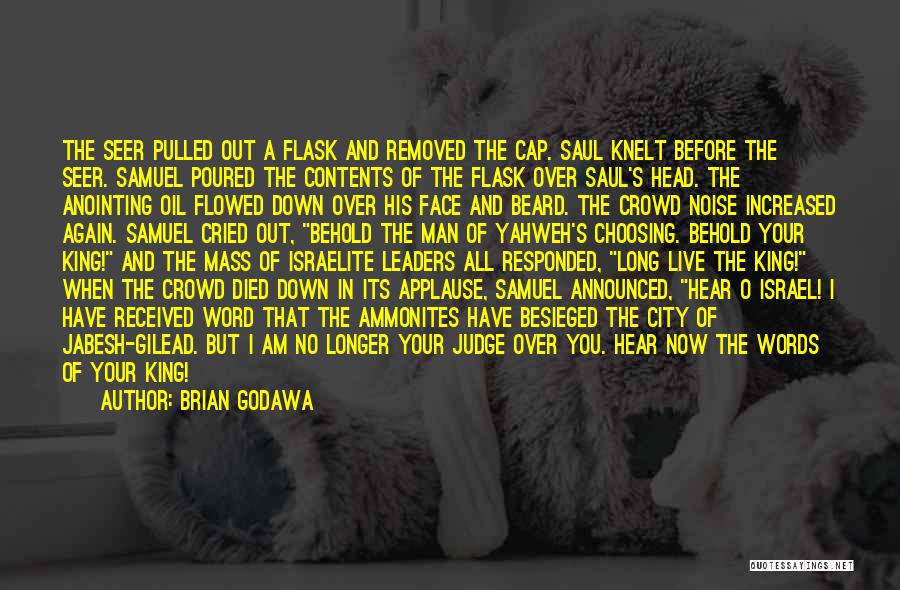 THE SEER PULLED OUT A FLASK AND REMOVED THE CAP. SAUL KNELT BEFORE THE SEER. SAMUEL POURED THE CONTENTS OF THE FLASK OVER SAUL'S HEAD. THE ANOINTING OIL FLOWED DOWN OVER HIS FACE AND BEARD. THE CROWD NOISE INCREASED AGAIN. SAMUEL CRIED OUT, "BEHOLD THE MAN OF YAHWEH'S CHOOSING. BEHOLD YOUR KING!" AND THE MASS OF ISRAELITE LEADERS ALL RESPONDED, "LONG LIVE THE KING!" WHEN THE CROWD DIED DOWN IN ITS APPLAUSE, SAMUEL ANNOUNCED, "HEAR O ISRAEL! I HAVE RECEIVED WORD THAT THE AMMONITES HAVE BESIEGED THE CITY OF JABESH-GILEAD. BUT I AM NO LONGER YOUR JUDGE OVER YOU. HEAR NOW THE WORDS OF YOUR KING!

AUTHOR: BRIAN GODAWA

QUOTESSAYINGS.NET